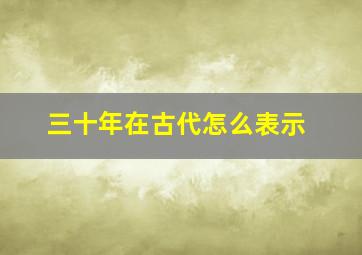 三十年在古代怎么表示